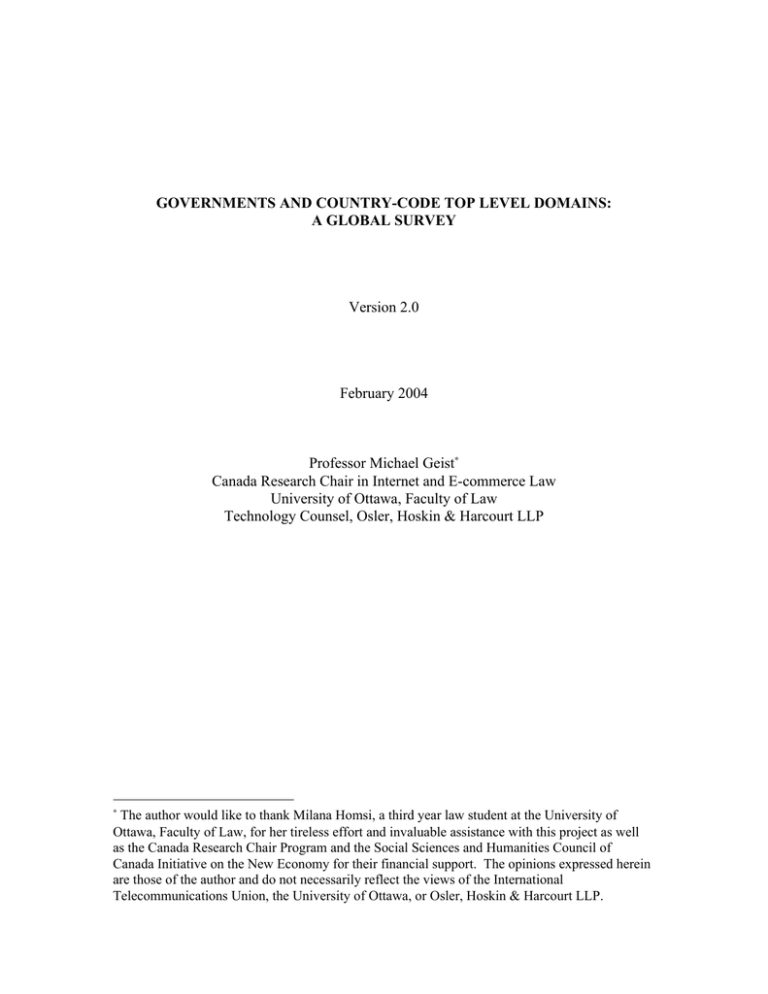 GOVERNMENTS AND COUNTRY-CODE TOP LEVEL DOMAINS:
A GLOBAL SURVEY

Version 2.0

February 2004

Professor Michael Geist$^{*}$
Canada Research Chair in Internet and E-commerce Law
University of Ottawa, Faculty of Law
Technology Counsel, Osler, Hoskin & Harcourt LLP

$^{*}$ The author would like to thank Milana Homsi, a third year law student at the University of Ottawa, Faculty of Law, for her tireless effort and invaluable assistance with this project as well as the Canada Research Chair Program and the Social Sciences and Humanities Council of Canada Initiative on the New Economy for their financial support. The opinions expressed herein are those of the author and do not necessarily reflect the views of the International Telecommunications Union, the University of Ottawa, or Osler, Hoskin & Harcourt LLP.